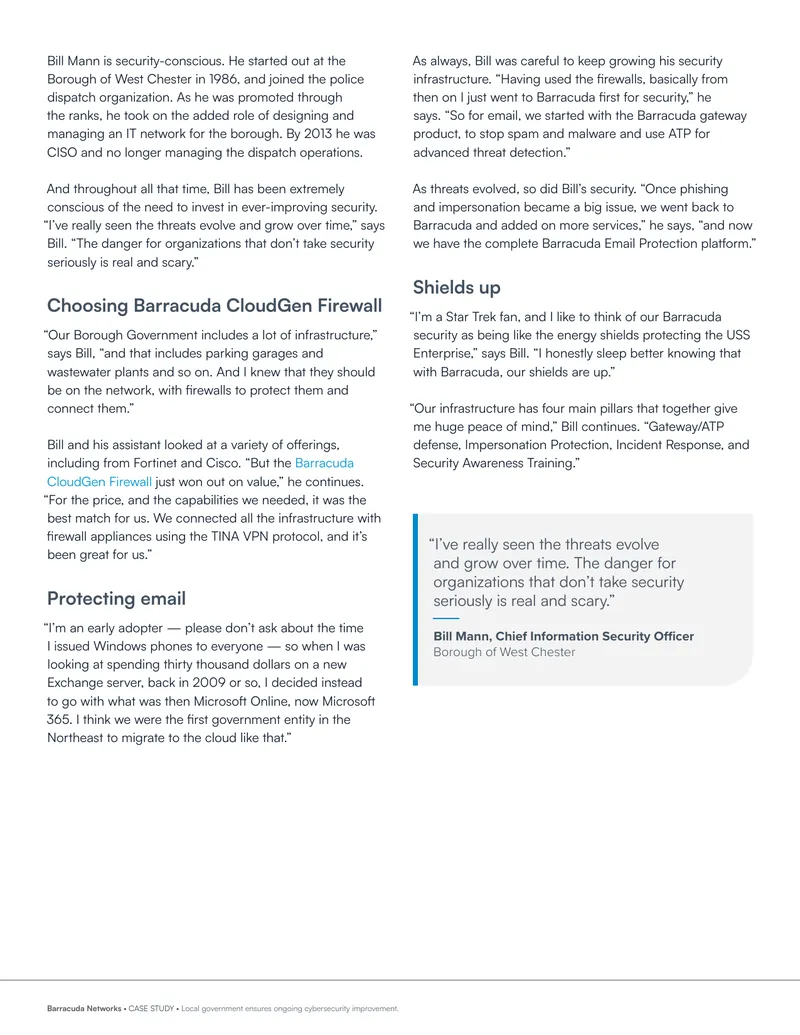 Bill Mann is security-conscious. He started out at the Borough of West Chester in 1986, and joined the police dispatch organization. As he was promoted through the ranks, he took on the added role of designing and managing an IT network for the borough. By 2013 he was CISO and no longer managing the dispatch operations.

And throughout all that time, Bill has been extremely conscious of the need to invest in ever-improving security. "I've really seen the threats evolve and grow over time," says Bill. "The danger for organizations that don't take security seriously is real and scary."

Choosing Barracuda CloudGen Firewall

"Our Borough Government includes a lot of infrastructure," says Bill, "and that includes parking garages and wastewater plants and so on. And I knew that they should be on the network, with firewalls to protect them and connect them."

Bill and his assistant looked at a variety of offerings, including from Fortinet and Cisco. "But the Barracuda CloudGen Firewall just won out on value," he continues. "For the price, and the capabilities we needed, it was the best match for us. We connected all the infrastructure with firewall appliances using the TINA VPN protocol, and it's been great for us."

Protecting email

"I'm an early adopter — please don't ask about the time I issued Windows phones to everyone — so when I was looking at spending thirty thousand dollars on a new Exchange server, back in 2009 or so, I decided instead to go with what was then Microsoft Online, now Microsoft 365. I think we were the first government entity in the Northeast to migrate to the cloud like that."

As always, Bill was careful to keep growing his security infrastructure. "Having used the firewalls, basically from then on I just went to Barracuda first for security," he says. "So for email, we started with the Barracuda gateway product, to stop spam and malware and use ATP for advanced threat detection."

As threats evolved, so did Bill's security. "Once phishing and impersonation became a big issue, we went back to Barracuda and added on more services," he says, "and now we have the complete Barracuda Email Protection platform."

Shields up

"I'm a Star Trek fan, and I like to think of our Barracuda security as being like the energy shields protecting the USS Enterprise," says Bill. "I honestly sleep better knowing that with Barracuda, our shields are up."

"Our infrastructure has four main pillars that together give me huge peace of mind," Bill continues. "Gateway/ATP defense, Impersonation Protection, Incident Response, and Security Awareness Training."

"I've really seen the threats evolve and grow over time. The danger for organizations that don't take security seriously is real and scary."

Bill Mann, Chief Information Security Officer
Borough of West Chester

Barracuda Networks • CASE STUDY • Local government ensures ongoing cybersecurity improvement.